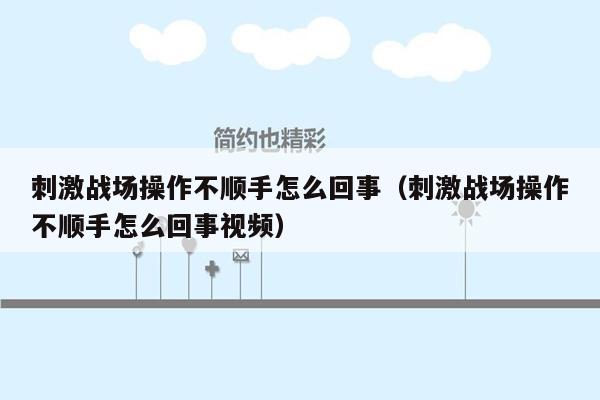 简约也精彩

刺激战场操作不顺手怎么回事（刺激战场操作不顺手怎么回事视频）